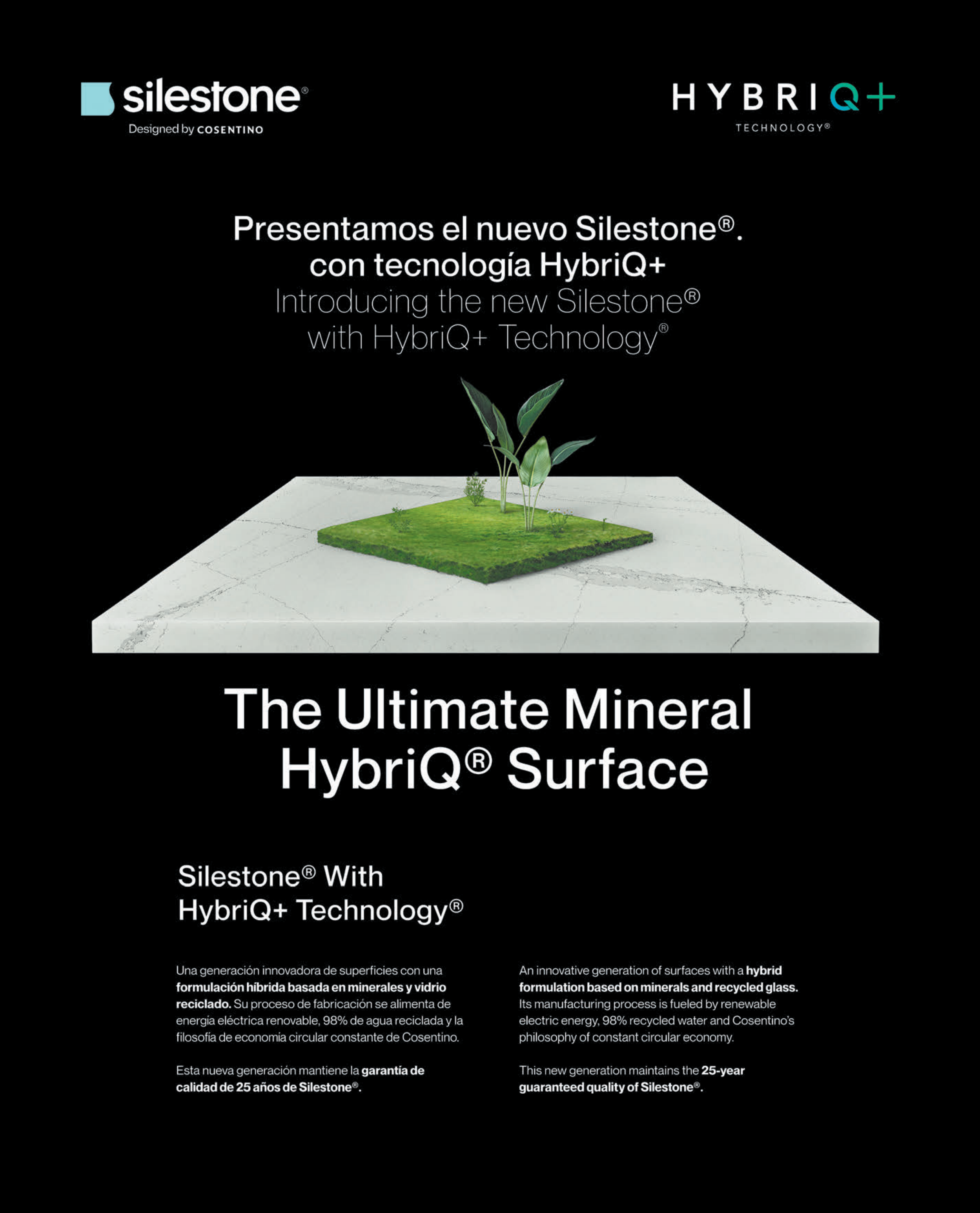 silestone®
Designed by COSENTINO

HYBRIQ+
TECHNOLOGY®

Presentamos el nuevo Silestone®.
con tecnología HybriQ+
Introducing the new Silestone®
with HybriQ+ Technology®

The Ultimate Mineral
HybriQ® Surface

Silestone® With
HybriQ+ Technology®

Una generación innovadora de superficies con una formulación híbrida basada en minerales y vidrio reciclado. Su proceso de fabricación se alimenta de energía eléctrica renovable, 98% de agua reciclada y la filosofía de economía circular constante de Cosentino.

Esta nueva generación mantiene la garantía de calidad de 25 años de Silestone®.

An innovative generation of surfaces with a hybrid formulation based on minerals and recycled glass. Its manufacturing process is fueled by renewable electric energy, 98% recycled water and Cosentino's philosophy of constant circular economy.

This new generation maintains the 25-year guaranteed quality of Silestone®.